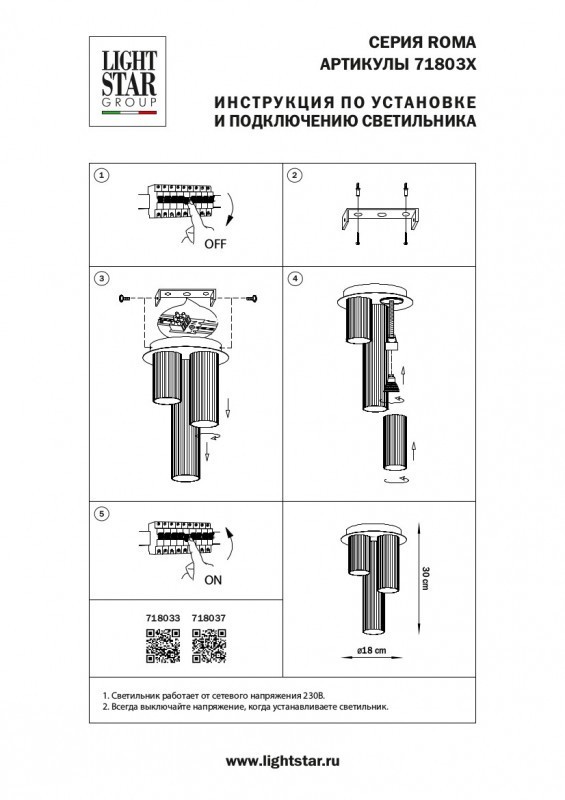 LIGHT STAR GROUP

СЕРИЯ ROMA
АРТИКУЛЫ 71803X

ИНСТРУКЦИЯ ПО УСТАНОВКЕ
И ПОДКЛЮЧЕНИЮ СВЕТИЛЬНИКА

1

OFF

2

3

4

5

ON

30 cm

ø18 cm

718033 718037

1. Светильник работает от сетевого напряжения 230В.
2. Всегда выключайте напряжение, когда устанавливаете светильник.

www.lightstar.ru